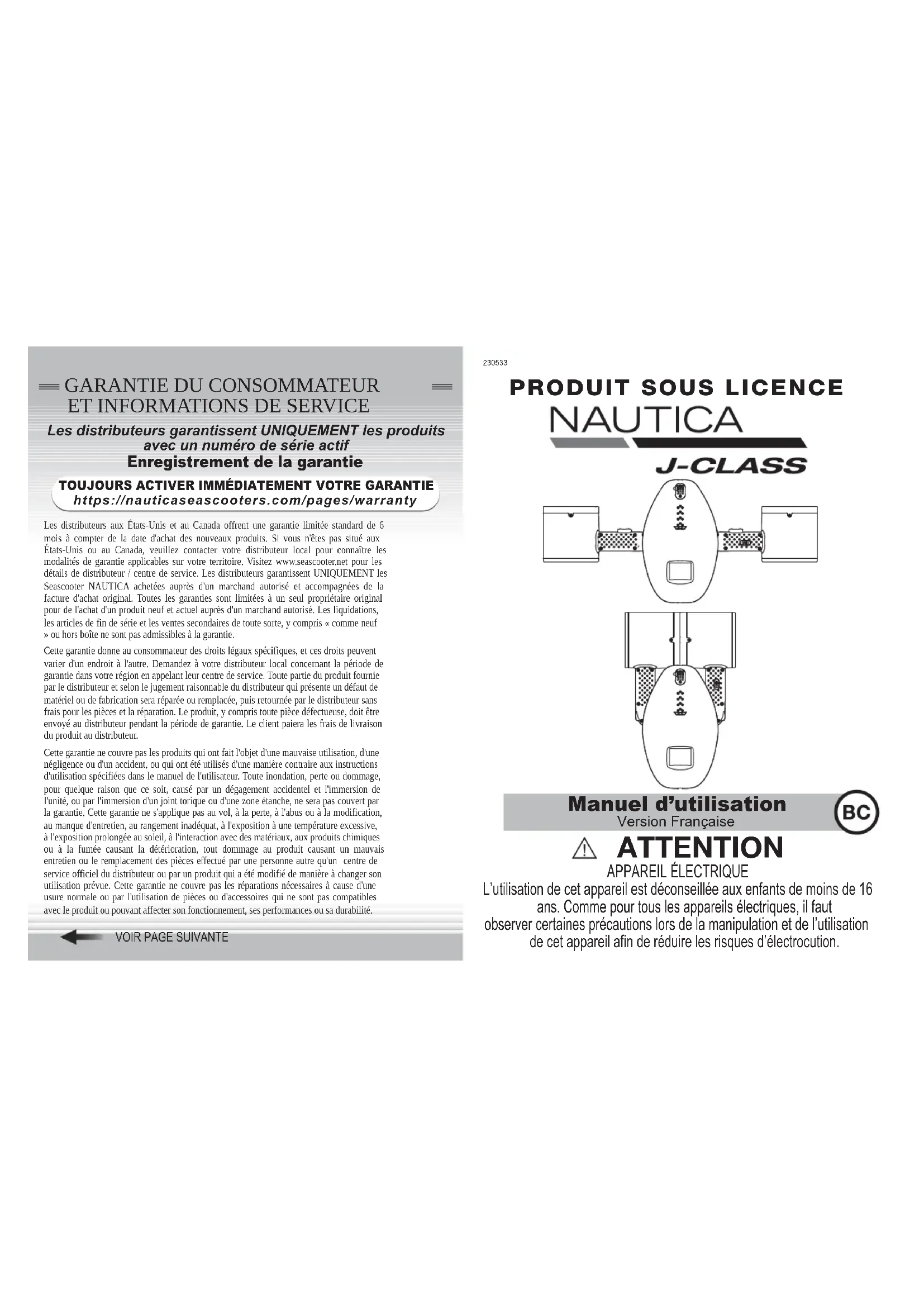 GARANTIE DU CONSOMMATEUR ET INFORMATIONS DE SERVICE

Les distributeurs garantissent UNIQUEMENT les produits avec un numéro de série actif

Enregistrement de la garantie

TOUJOURS ACTIVER IMMÉDIATEMENT VOTRE GARANTIE
https://nauticaseascooters.com/pages/warranty

Les distributeurs aux États-Unis et au Canada offrent une garantie limitée standard de 6 mois à compter de la date d'achat des nouveaux produits. Si vous n'êtes pas situé aux États-Unis ou au Canada, veuillez contacter votre distributeur local pour connaître les modalités de garantie applicables sur votre territoire. Visitez www.seascooter.net pour les détails de distributeur / centre de service. Les distributeurs garantissent UNIQUEMENT les Seascooter NAUTICA achetées auprès d'un marchand autorisé et accompagnées de la facture d'achat original. Toutes les garanties sont limitées à un seul propriétaire original pour de l'achat d'un produit neuf et actuel auprès d'un marchand autorisé. Les liquidations, les articles de fin de série et les ventes secondaires de toute sorte, y compris « comme neuf » ou hors boîte ne sont pas admissibles à la garantie.

Cette garantie donne au consommateur des droits légaux spécifiques, et ces droits peuvent varier d'un endroit à l'autre. Demandez à votre distributeur local concernant la période de garantie dans votre région en appelant leur centre de service. Toute partie du produit fournie par le distributeur et selon le jugement raisonnable du distributeur qui présente un défaut de matériel ou de fabrication sera réparée ou remplacée, puis retournée par le distributeur sans frais pour les pièces et la réparation. Le produit, y compris toute pièce défectueuse, doit être envoyé au distributeur pendant la période de garantie. Le client paiera les frais de livraison du produit au distributeur.

Cette garantie ne couvre pas les produits qui ont fait l'objet d'une mauvaise utilisation, d'une négligence ou d'un accident, ou qui ont été utilisés d'une manière contraire aux instructions d'utilisation spécifiées dans le manuel de l'utilisateur. Toute inondation, perte ou dommage, pour quelque raison que ce soit, causé par un dégagement accidentel et l'immersion de l'unité, ou par l'immersion d'un joint torique ou d'une zone étanche, ne sera pas couvert par la garantie. Cette garantie ne s'applique pas au vol, à la perte, à l'abus ou à la modification, au manque d'entretien, au rangement inadéquat, à l'exposition à une température excessive, à l'exposition prolongée au soleil, à l'interaction avec des matériaux, aux produits chimiques ou à la fumée causant la détérioration, tout dommage au produit causant un mauvais entretien ou le remplacement des pièces effectué par une personne autre qu'un centre de service officiel du distributeur ou par un produit qui a été modifié de manière à changer son utilisation prévue. Cette garantie ne couvre pas les réparations nécessaires à cause d'une usure normale ou par l'utilisation de pièces ou d'accessoires qui ne sont pas compatibles avec le produit ou pouvant affecter son fonctionnement, ses performances ou sa durabilité.

VOIR PAGE SUIVANTE

230533

PRODUIT SOUS LICENCE
NAUTICA
J-CLASS

Manuel d'utilisation
Version Française

BC

ATTENTION
APPAREIL ÉLECTRIQUE
L'utilisation de cet appareil est déconseillée aux enfants de moins de 16 ans. Comme pour tous les appareils électriques, il faut observer certaines précautions lors de la manipulation et de l'utilisation de cet appareil afin de réduire les risques d'électrocution.